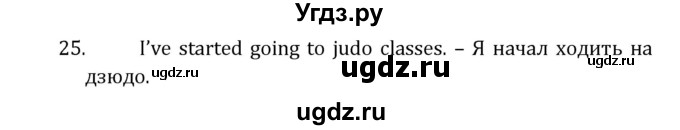 Угдз.ру

25. I've started going to judo classes. – Я начал ходить на дзюдо.

ugdz.ru

ugdz.ru

ugdz.ru

ugdz.ru